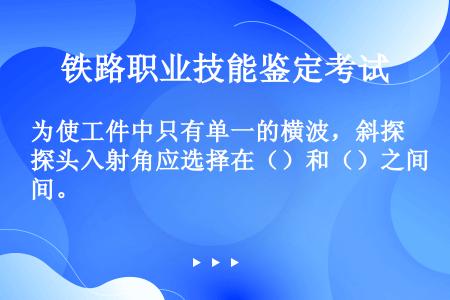 铁路职业技能鉴定考试

为使工件中只有单一的横波，斜探探头入射角应选择在（）和（）之间间。

▶ ▶ ▶